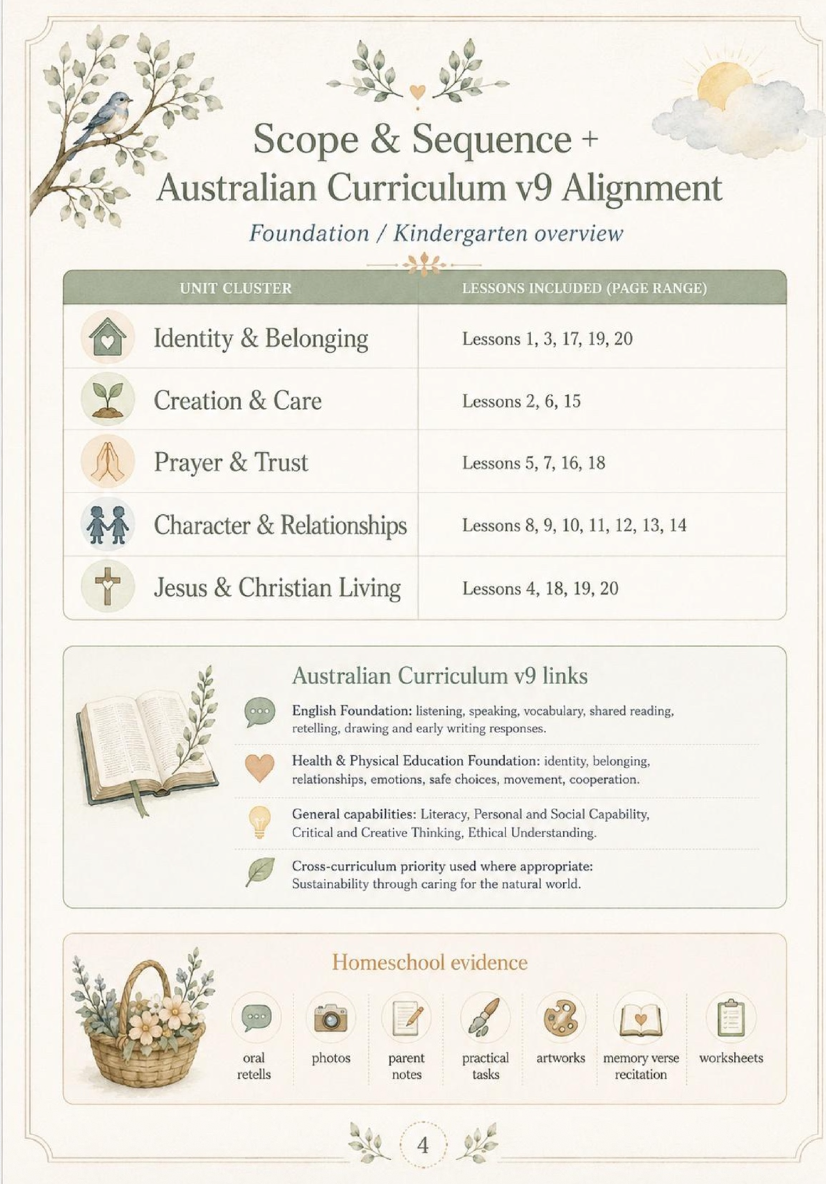 Scope & Sequence + Australian Curriculum v9 Alignment

Foundation / Kindergarten overview

| UNIT CLUSTER | LESSONS INCLUDED (PAGE RANGE) |
|---|---|
| Identity & Belonging | Lessons 1, 3, 17, 19, 20 |
| Creation & Care | Lessons 2, 6, 15 |
| Prayer & Trust | Lessons 5, 7, 16, 18 |
| Character & Relationships | Lessons 8, 9, 10, 11, 12, 13, 14 |
| Jesus & Christian Living | Lessons 4, 18, 19, 20 |

Australian Curriculum v9 links

English Foundation: listening, speaking, vocabulary, shared reading, retelling, drawing and early writing responses.

Health & Physical Education Foundation: identity, belonging, relationships, emotions, safe choices, movement, cooperation.

General capabilities: Literacy, Personal and Social Capability, Critical and Creative Thinking, Ethical Understanding.

Cross-curriculum priority used where appropriate: Sustainability through caring for the natural world.

Homeschool evidence

oral retells

photos

parent notes

practical tasks

artworks

memory verse recitation

worksheets

4